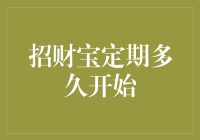 招财宝定期多久开始